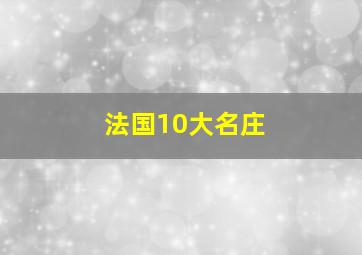 法国10大名庄